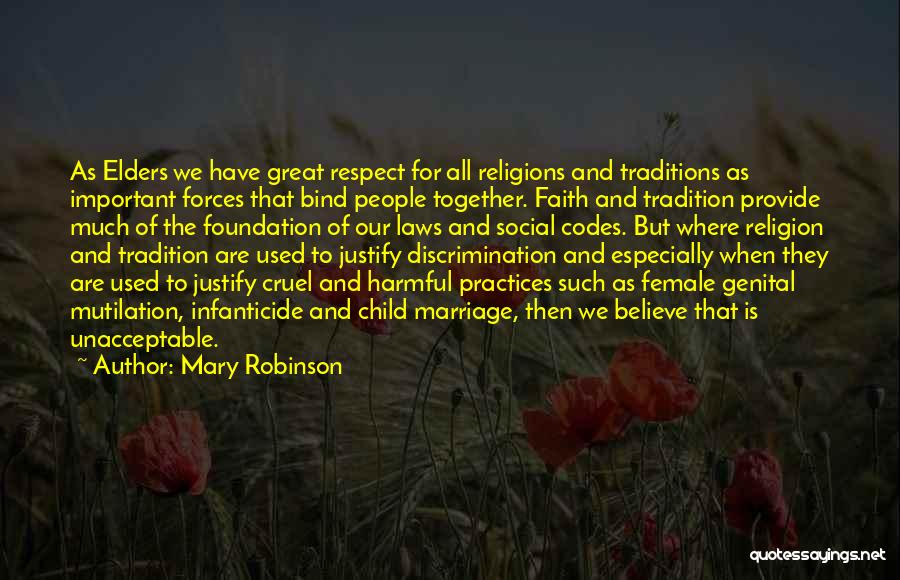 As Elders we have great respect for all religions and traditions as important forces that bind people together. Faith and tradition provide much of the foundation of our laws and social codes. But where religion and tradition are used to justify discrimination and especially when they are used to justify cruel and harmful practices such as female genital mutilation, infanticide and child marriage, then we believe that is unacceptable.

~ Author: Mary Robinson

quotessayings.net